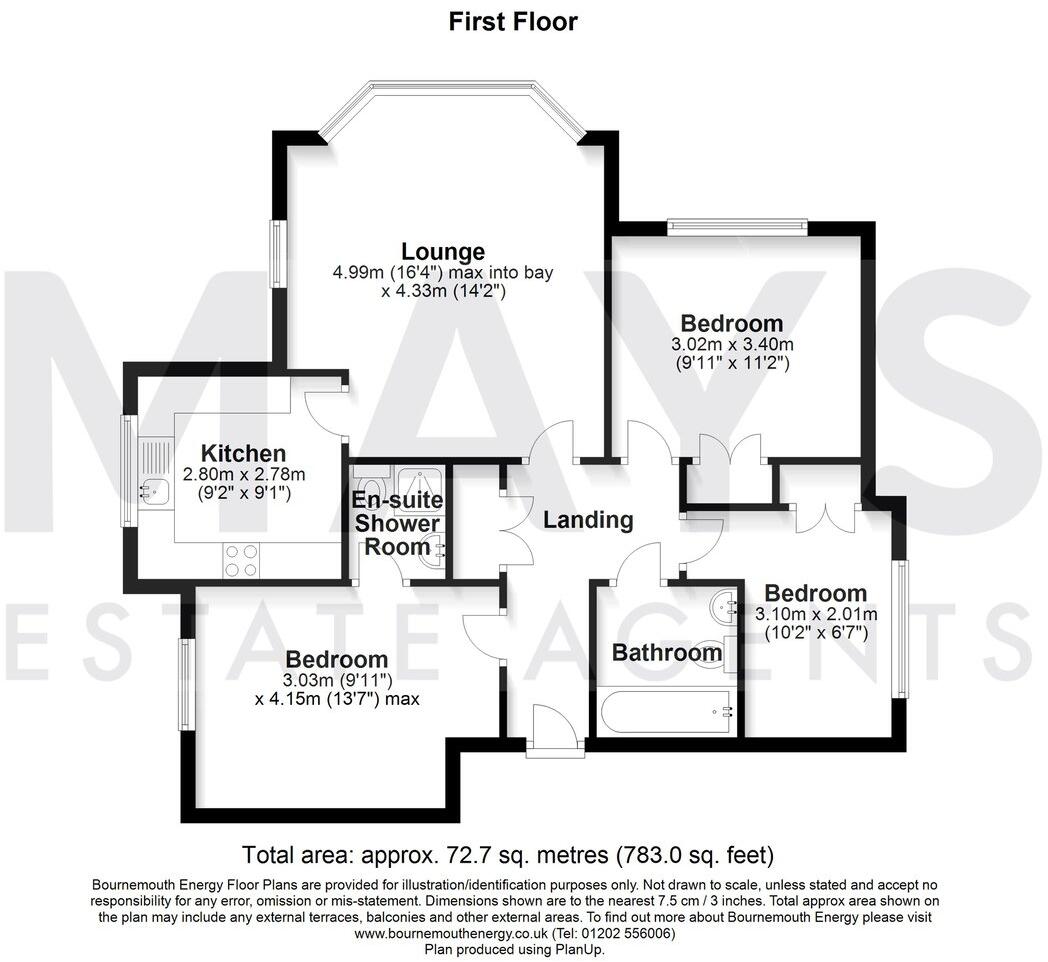 First Floor

MAYS
ESTATE AGENTS

Lounge
4.99m (16'4") max into bay
x 4.33m (14'2")

Bedroom
3.02m x 3.40m
(9'11" x 11'2")

Kitchen
2.80m x 2.78m
(9'2" x 9'1")

En-suite
Shower
Room

Landing

Bedroom
3.10m x 2.01m
(10'2" x 6'7")

Bathroom

Bedroom
3.03m (9'11")
x 4.15m (13'7") max

Total area: approx. 72.7 sq. metres (783.0 sq. feet)

Bournemouth Energy Floor Plans are provided for illustration/identification purposes only. Not drawn to scale, unless stated and accept no responsibility for any error, omission or mis-statement. Dimensions shown are to the nearest 7.5 cm / 3 inches. Total approx area shown on the plan may include any external terraces, balconies and other external areas. To find out more about Bournemouth Energy please visit www.bournemouthenergy.co.uk (Tel: 01202 556006)
Plan produced using PlanUp.